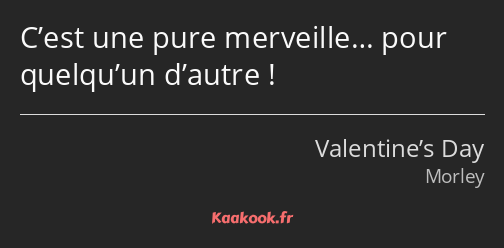 C’est une pure merveille… pour quelqu’un d’autre !

Valentine’s Day
Morley

Kaakook.fr